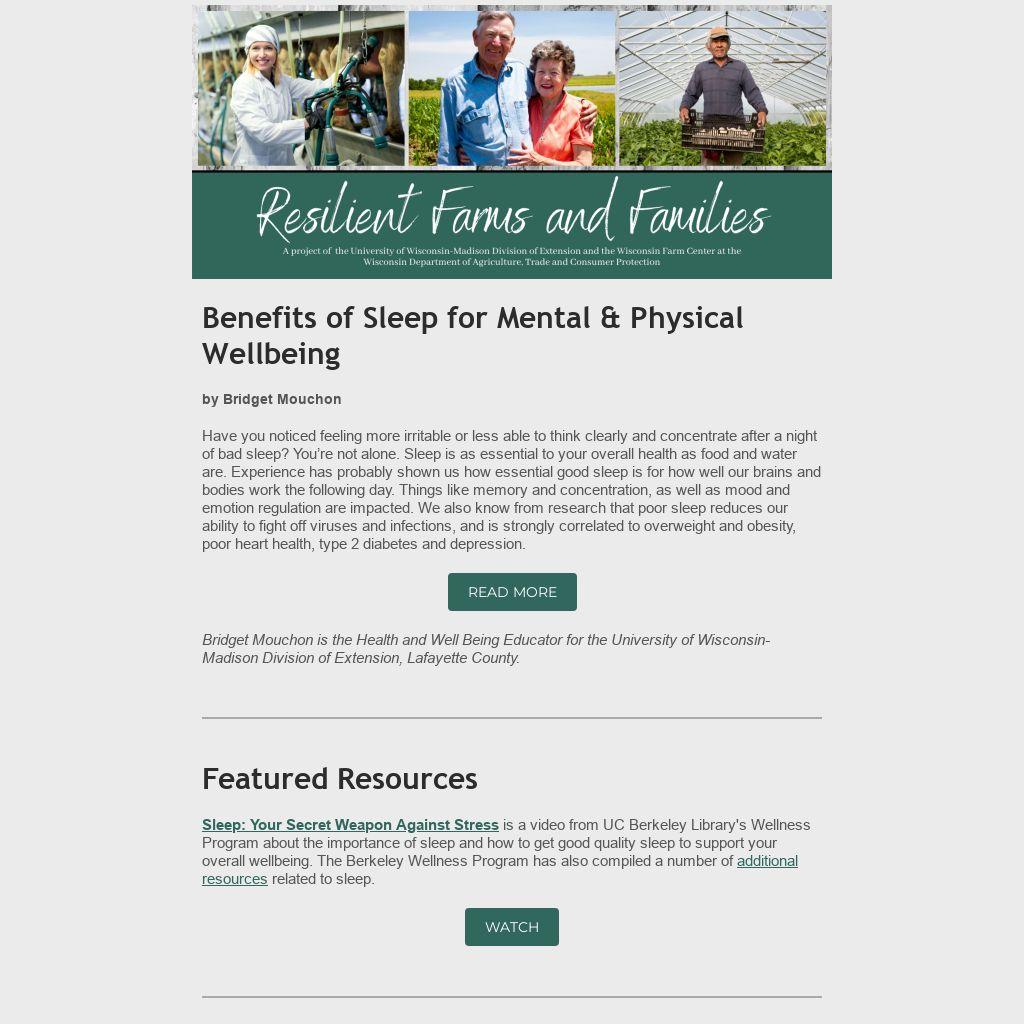 Resilient Farms and Families

A project of the University of Wisconsin-Madison Division of Extension and the Wisconsin Farm Center at the Wisconsin Department of Agriculture, Trade and Consumer Protection

Benefits of Sleep for Mental & Physical Wellbeing

by Bridget Mouchon

Have you noticed feeling more irritable or less able to think clearly and concentrate after a night of bad sleep? You're not alone. Sleep is as essential to your overall health as food and water are. Experience has probably shown us how essential good sleep is for how well our brains and bodies work the following day. Things like memory and concentration, as well as mood and emotion regulation are impacted. We also know from research that poor sleep reduces our ability to fight off viruses and infections, and is strongly correlated to overweight and obesity, poor heart health, type 2 diabetes and depression.

READ MORE

Bridget Mouchon is the Health and Well Being Educator for the University of Wisconsin-Madison Division of Extension, Lafayette County.

Featured Resources

Sleep: Your Secret Weapon Against Stress is a video from UC Berkeley Library's Wellness Program about the importance of sleep and how to get good quality sleep to support your overall wellbeing. The Berkeley Wellness Program has also compiled a number of additional resources related to sleep.

WATCH